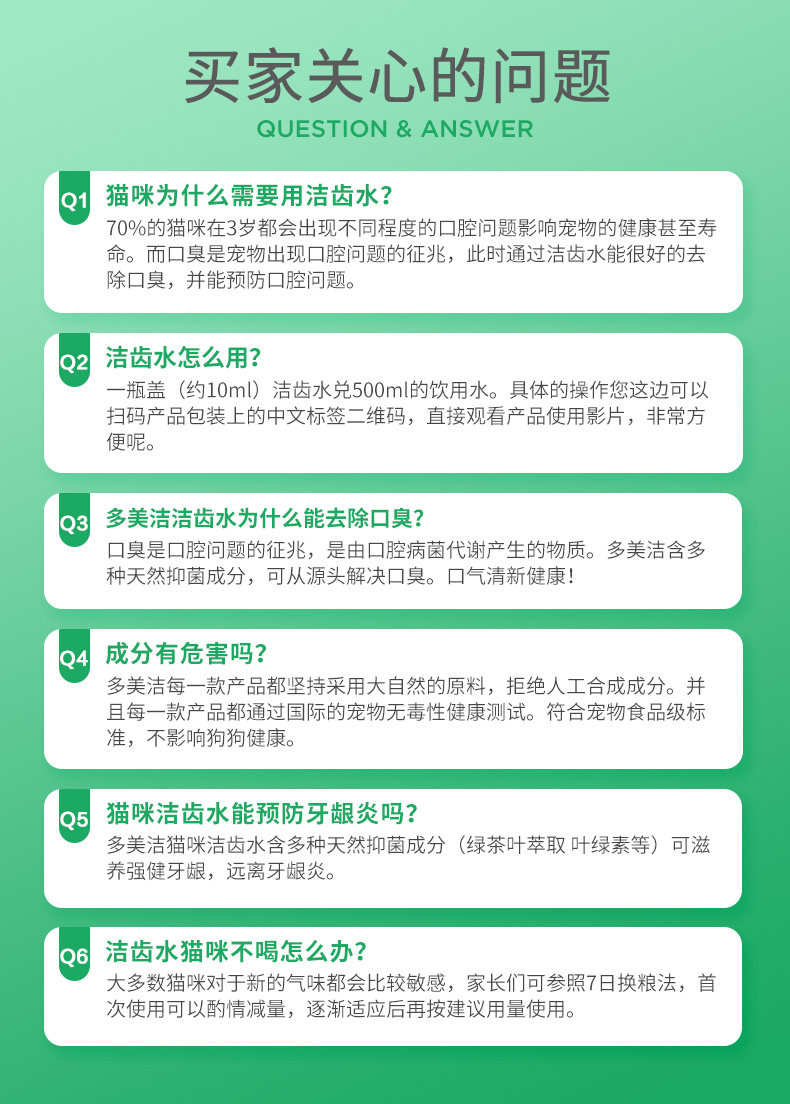 买家关心的问题

QUESTION & ANSWER

Q1
猫咪为什么需要用洁齿水?

70%的猫咪在3岁都会出现不同程度的口腔问题影响宠物的健康甚至寿命。而口臭是宠物出现口腔问题的征兆，此时通过洁齿水能很好的去除口臭，并能预防口腔问题。

Q2
洁齿水怎么用?

一瓶盖（约10ml）洁齿水兑500ml的饮用水。具体的操作您这边可以扫码产品包装上的中文标签二维码，直接观看产品使用影片，非常方便呢。

Q3
多美洁洁齿水为什么能去除口臭?

口臭是口腔问题的征兆，是由口腔病菌代谢产生的物质。多美洁含多种天然抑菌成分，可从源头解决口臭。口气清新健康!

Q4
成分有危害吗?

多美洁每一款产品都坚持采用大自然的原料，拒绝人工合成成分。并且每一款产品都通过国际的宠物无毒性健康测试。符合宠物食品级标准，不影响狗狗健康。

Q5
猫咪洁齿水能预防牙龈炎吗?

多美洁猫咪洁齿水含多种天然抑菌成分（绿茶叶萃取 叶绿素等）可滋养强健牙龈，远离牙龈炎。

Q6
洁齿水猫咪不喝怎么办?

大多数猫咪对于新的气味都会比较敏感，家长们可参照7日换粮法，首次使用可以酌情减量，逐渐适应后再按建议用量使用。